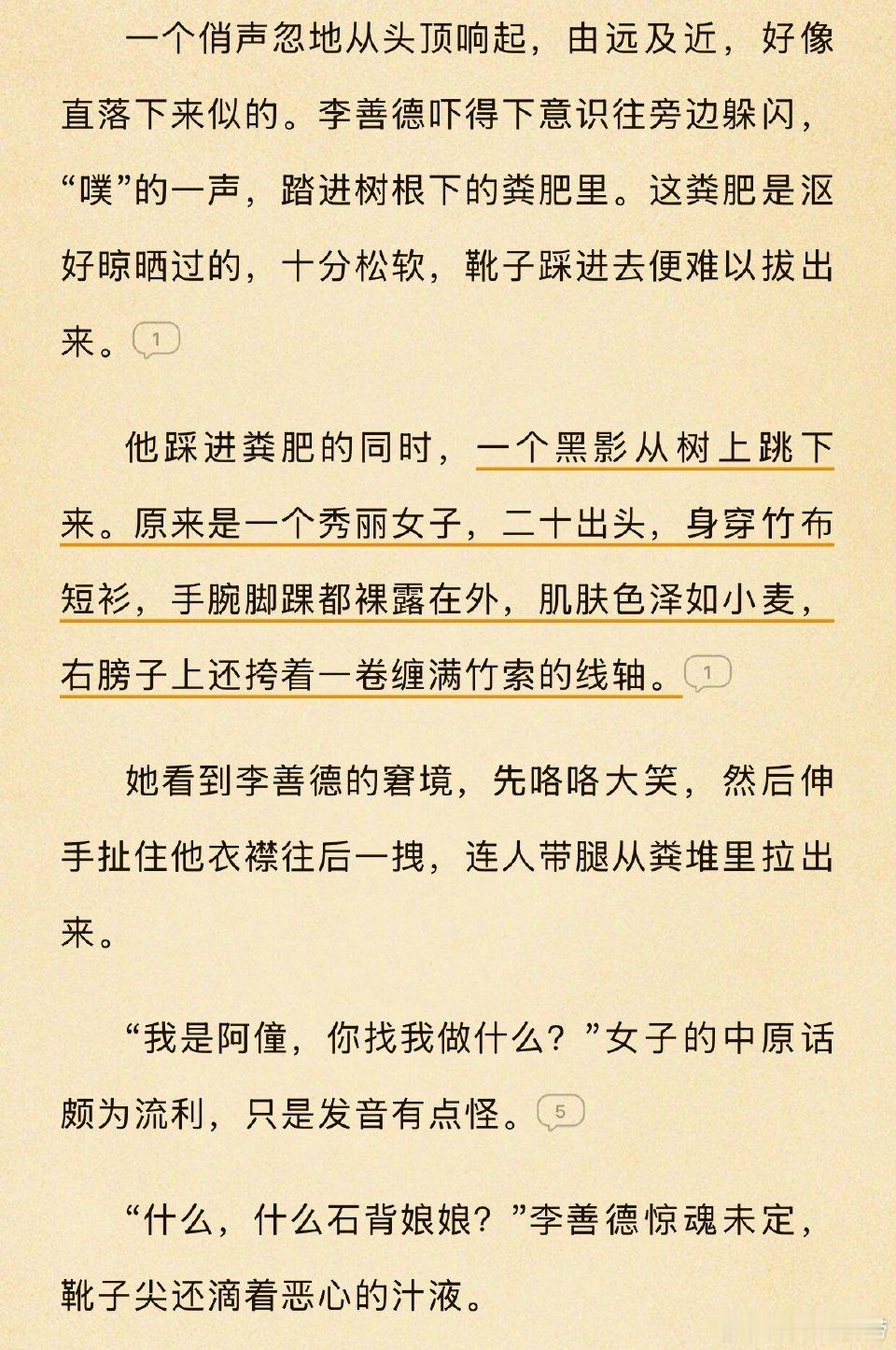 一个俏声忽地从头顶响起，由远及近，好像直落下来似的。李善德吓得下意识往旁边躲闪，“噗”的一声，踏进树根下的粪肥里。这粪肥是沤好晾晒过的，十分松软，靴子踩进去便难以拔出来。1

他踩进粪肥的同时，一个黑影从树上跳下来。原来是一个秀丽女子，二十出头，身穿竹布短衫，手腕脚踝都裸露在外，肌肤色泽如小麦，右膀子上还挎着一卷缠满竹索的线轴。1

她看到李善德的窘境，先咯咯大笑，然后伸手扯住他衣襟往后一拽，连人带腿从粪堆里拉出来。

“我是阿僮，你找我做什么？”女子的中原话颇为流利，只是发音有点怪。5

“什么，什么石背娘娘？”李善德惊魂未定，靴子尖还滴着恶心的汁液。